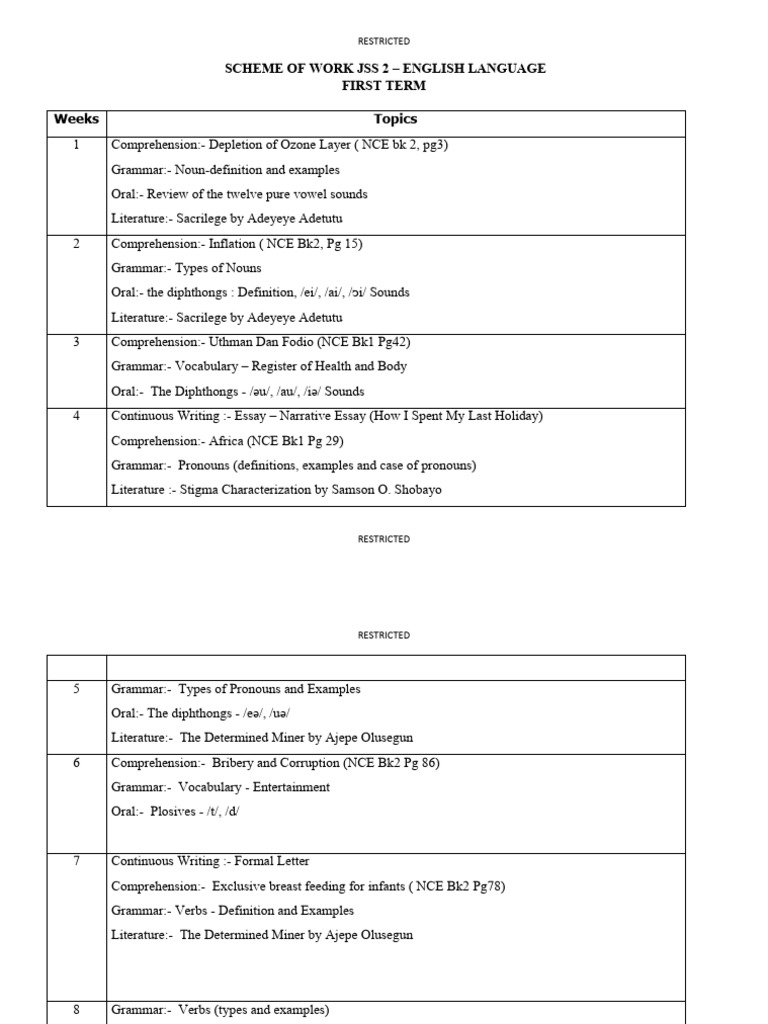 RESTRICTED

SCHEME OF WORK JSS 2 – ENGLISH LANGUAGE
FIRST TERM

| Weeks | Topics |
|---|---|
| 1 | Comprehension:- Depletion of Ozone Layer ( NCE bk 2, pg3)<br>Grammar:- Noun-definition and examples<br>Oral:- Review of the twelve pure vowel sounds<br>Literature:- Sacrilege by Adeyeye Adetutu |
| 2 | Comprehension:- Inflation ( NCE Bk2, Pg 15)<br>Grammar:- Types of Nouns<br>Oral:- the diphthongs : Definition, /ei/, /ai/, /ɔi/ Sounds<br>Literature:- Sacrilege by Adeyeye Adetutu |
| 3 | Comprehension:- Uthman Dan Fodio (NCE Bk1 Pg42)<br>Grammar:- Vocabulary – Register of Health and Body<br>Oral:- The Diphthongs - /əu/, /au/, /iə/ Sounds |
| 4 | Continuous Writing :- Essay – Narrative Essay (How I Spent My Last Holiday)<br>Comprehension:- Africa (NCE Bk1 Pg 29)<br>Grammar:- Pronouns (definitions, examples and case of pronouns)<br>Literature :- Stigma Characterization by Samson O. Shobayo |

RESTRICTED

RESTRICTED

| | |
|---|---|
| 5 | Grammar:- Types of Pronouns and Examples<br>Oral:- The diphthongs - /eə/, /uə/<br>Literature:- The Determined Miner by Ajepe Olusegun |
| 6 | Comprehension:- Bribery and Corruption (NCE Bk2 Pg 86)<br>Grammar:- Vocabulary - Entertainment<br>Oral:- Plosives - /t/, /d/ |
| 7 | Continuous Writing :- Formal Letter<br>Comprehension:- Exclusive breast feeding for infants ( NCE Bk2 Pg78)<br>Grammar:- Verbs - Definition and Examples<br>Literature:- The Determined Miner by Ajepe Olusegun |
| 8 | Grammar:- Verbs (types and examples) |